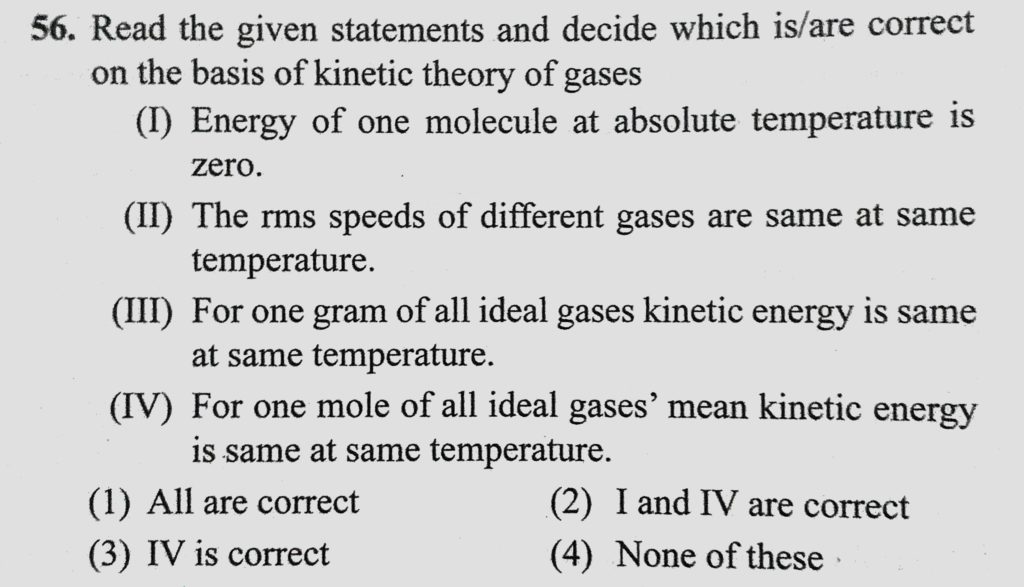 56. Read the given statements and decide which is/are correct on the basis of kinetic theory of gases

(I) Energy of one molecule at absolute temperature is zero.

(II) The rms speeds of different gases are same at same temperature.

(III) For one gram of all ideal gases kinetic energy is same at same temperature.

(IV) For one mole of all ideal gases' mean kinetic energy is same at same temperature.

(1) All are correct
(2) I and IV are correct
(3) IV is correct
(4) None of these